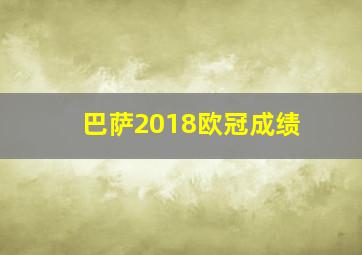 巴萨2018欧冠成绩